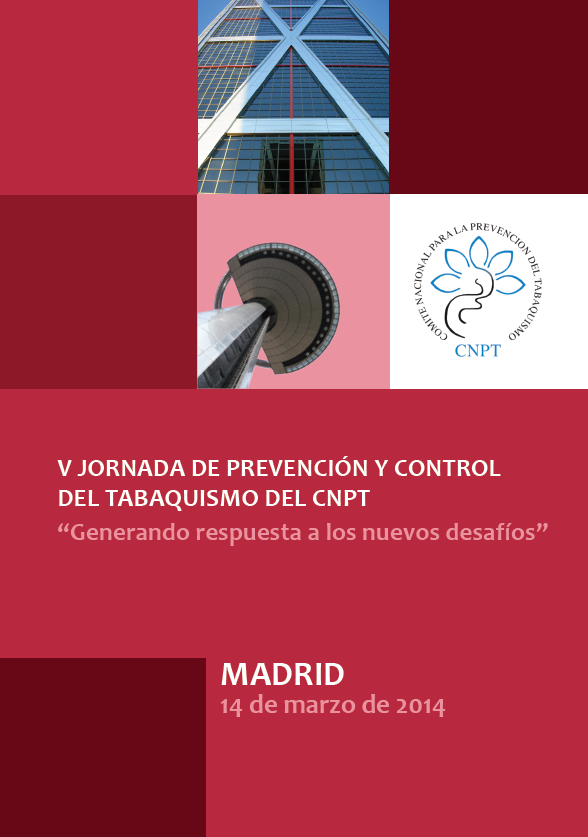 COMITE NACIONAL PARA LA PREVENCION DEL TABAQUISMO
CNPT

V JORNADA DE PREVENCIÓN Y CONTROL DEL TABAQUISMO DEL CNPT
“Generando respuesta a los nuevos desafíos”

MADRID
14 de marzo de 2014